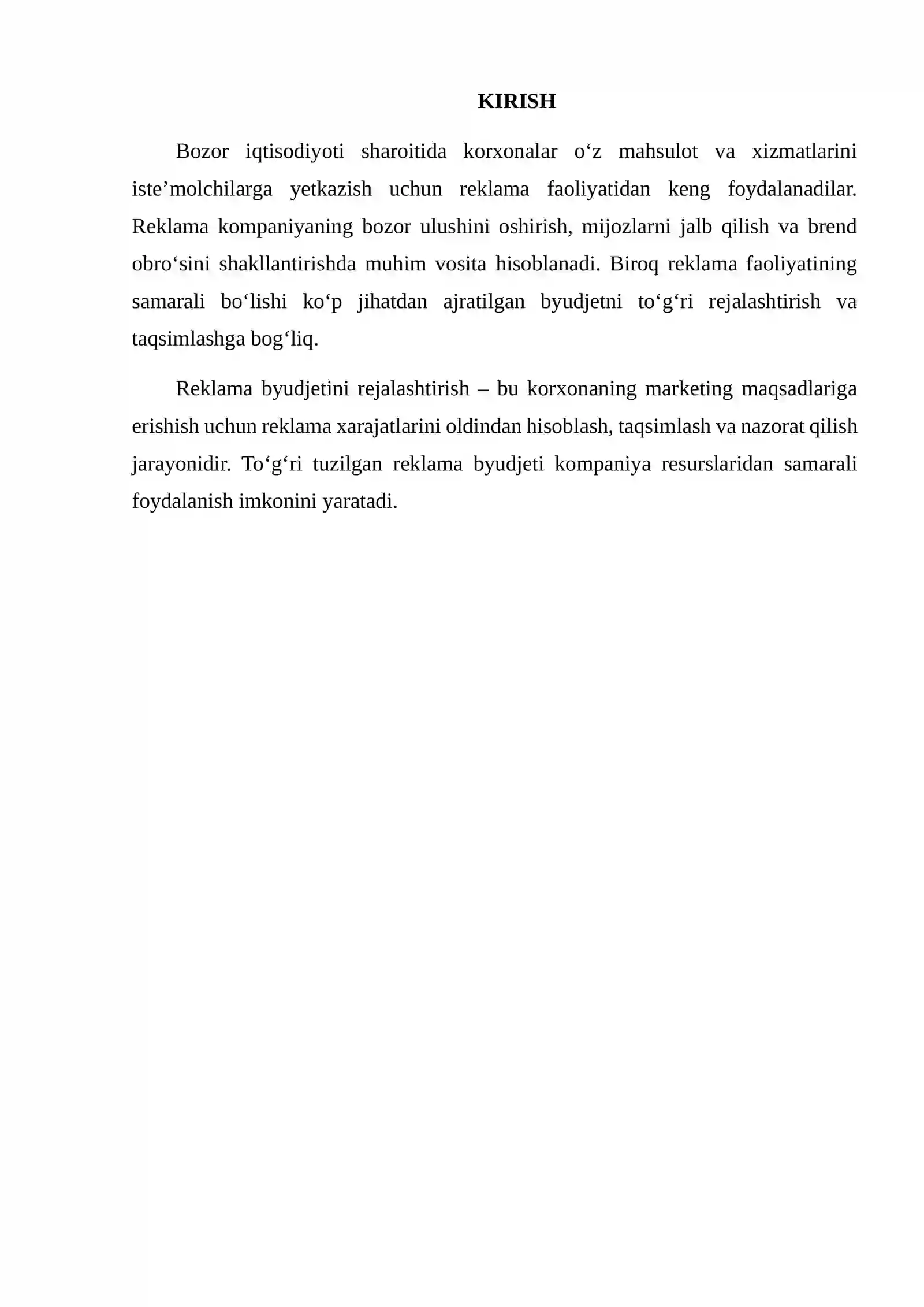 KIRISH

Bozor iqtisodiyoti sharoitida korxonalar o'z mahsulot va xizmatlarini iste'molchilarga yetkazish uchun reklama faoliyatidan keng foydalanadilar. Reklama kompaniyaning bozor ulushini oshirish, mijozlarni jalb qilish va brend obro'sini shakllantirishda muhim vosita hisoblanadi. Biroq reklama faoliyatining samarali bo'lishi ko'p jihatdan ajratilgan byudjetni to'g'ri rejalashtirish va taqsimlashga bog'liq.

Reklama byudjetini rejalashtirish – bu korxonaning marketing maqsadlariga erishish uchun reklama xarajatlarini oldindan hisoblash, taqsimlash va nazorat qilish jarayonidir. To'g'ri tuzilgan reklama byudjeti kompaniya resurslaridan samarali foydalanish imkonini yaratadi.